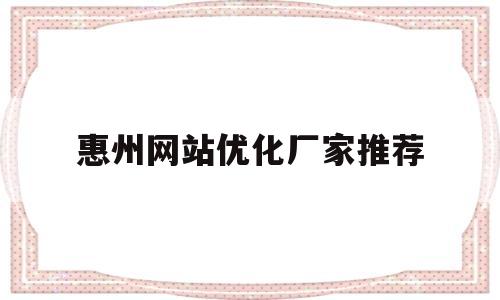 惠州网站优化厂家推荐